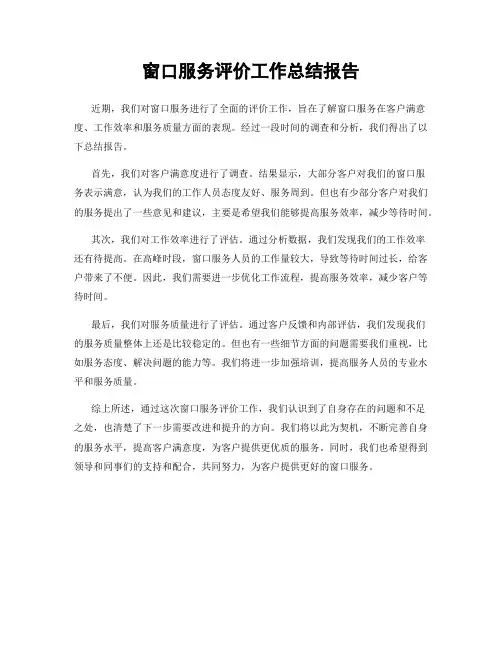 窗口服务评价工作总结报告

近期，我们对窗口服务进行了全面的评价工作，旨在了解窗口服务在客户满意度、工作效率和服务质量方面的表现。经过一段时间的调查和分析，我们得出了以下总结报告。

首先，我们对客户满意度进行了调查。结果显示，大部分客户对我们的窗口服务表示满意，认为我们的工作人员态度友好、服务周到。但也有少部分客户对我们的服务提出了一些意见和建议，主要是希望我们能够提高服务效率，减少等待时间。

其次，我们对工作效率进行了评估。通过分析数据，我们发现我们的工作效率还有待提高。在高峰时段，窗口服务人员的工作量较大，导致等待时间过长，给客户带来了不便。因此，我们需要进一步优化工作流程，提高服务效率，减少客户等待时间。

最后，我们对服务质量进行了评估。通过客户反馈和内部评估，我们发现我们的服务质量整体上还是比较稳定的。但也有一些细节方面的问题需要我们重视，比如服务态度、解决问题的能力等。我们将进一步加强培训，提高服务人员的专业水平和服务质量。

综上所述，通过这次窗口服务评价工作，我们认识到了自身存在的问题和不足之处，也清楚了下一步需要改进和提升的方向。我们将以此为契机，不断完善自身的服务水平，提高客户满意度，为客户提供更优质的服务。同时，我们也希望得到领导和同事们的支持和配合，共同努力，为客户提供更好的窗口服务。